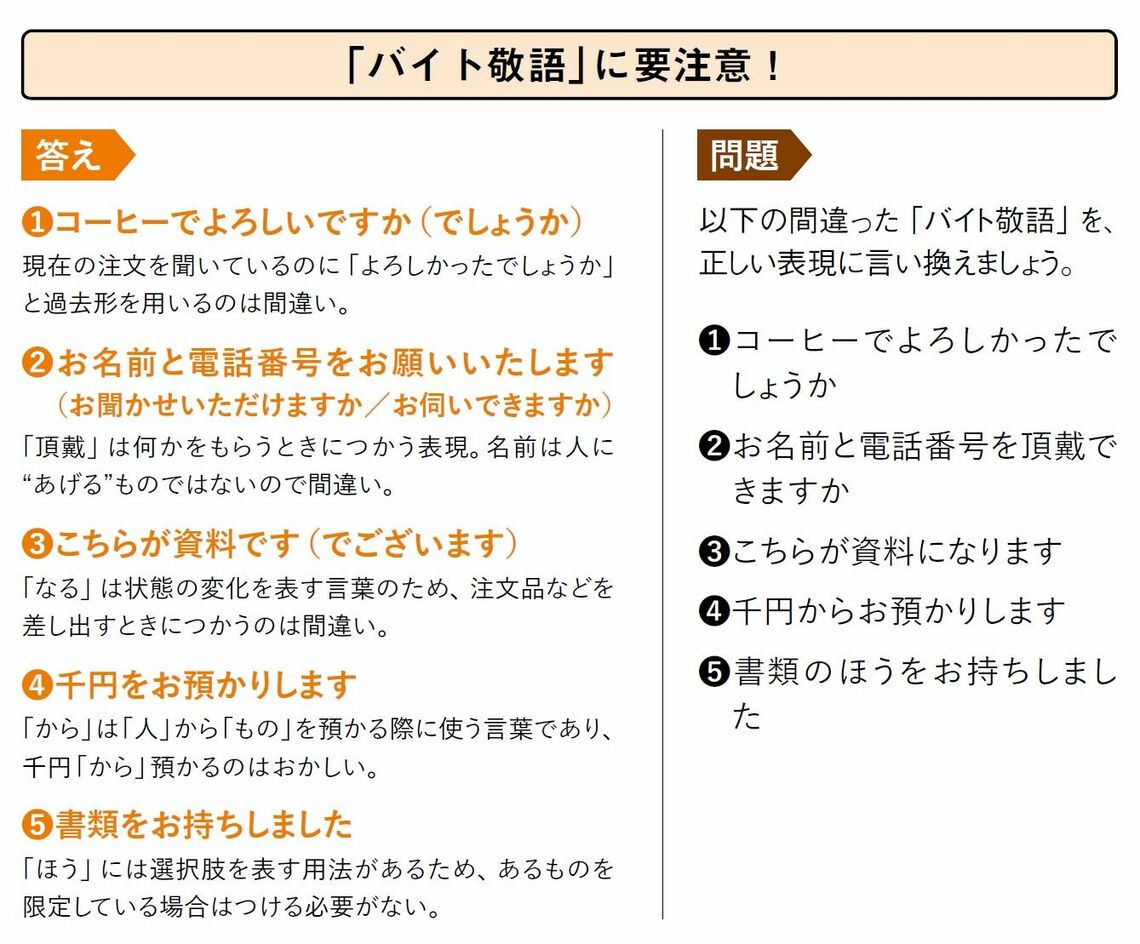 「バイト敬語」に要注意！

答え

❶コーヒーでよろしいですか（でしょうか）
現在の注文を聞いているのに「よろしかったでしょうか」と過去形を用いるのは間違い。

❷お名前と電話番号をお願いいたします（お聞かせいただけますか／お伺いできますか）
「頂戴」は何かをもらうときにつかう表現。名前は人に“あげる”ものではないので間違い。

❸こちらが資料です（でございます）
「なる」は状態の変化を表す言葉のため、注文品などを差し出すときにつかうのは間違い。

❹千円をお預かりします
「から」は「人」から「もの」を預かる際に使う言葉であり、千円「から」預かるのはおかしい。

❺書類をお持ちしました
「ほう」には選択肢を表す用法があるため、あるものを限定している場合はつける必要がない。

問題

以下の間違った「バイト敬語」を、正しい表現に言い換えましょう。

❶コーヒーでよろしかったでしょうか

❷お名前と電話番号を頂戴できますか

❸こちらが資料になります

❹千円からお預かりします

❺書類のほうをお持ちしました